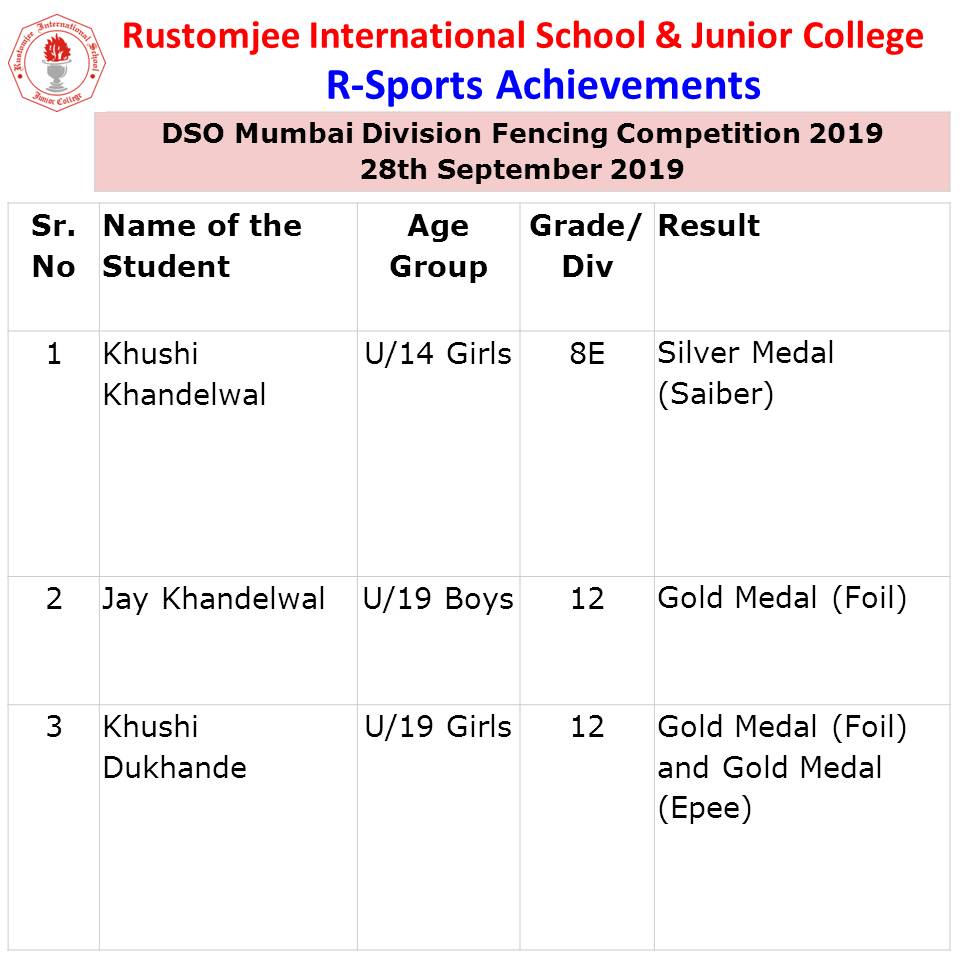 Rustomjee International School Junior College

Rustomjee International School & Junior College
R-Sports Achievements

DSO Mumbai Division Fencing Competition 2019
28th September 2019

| Sr. No | Name of the Student | Age Group | Grade/ Div | Result |
|---|---|---|---|---|
| 1 | Khushi Khandelwal | U/14 Girls | 8E | Silver Medal (Saiber) |
| 2 | Jay Khandelwal | U/19 Boys | 12 | Gold Medal (Foil) |
| 3 | Khushi Dukhande | U/19 Girls | 12 | Gold Medal (Foil) and Gold Medal (Epee) |